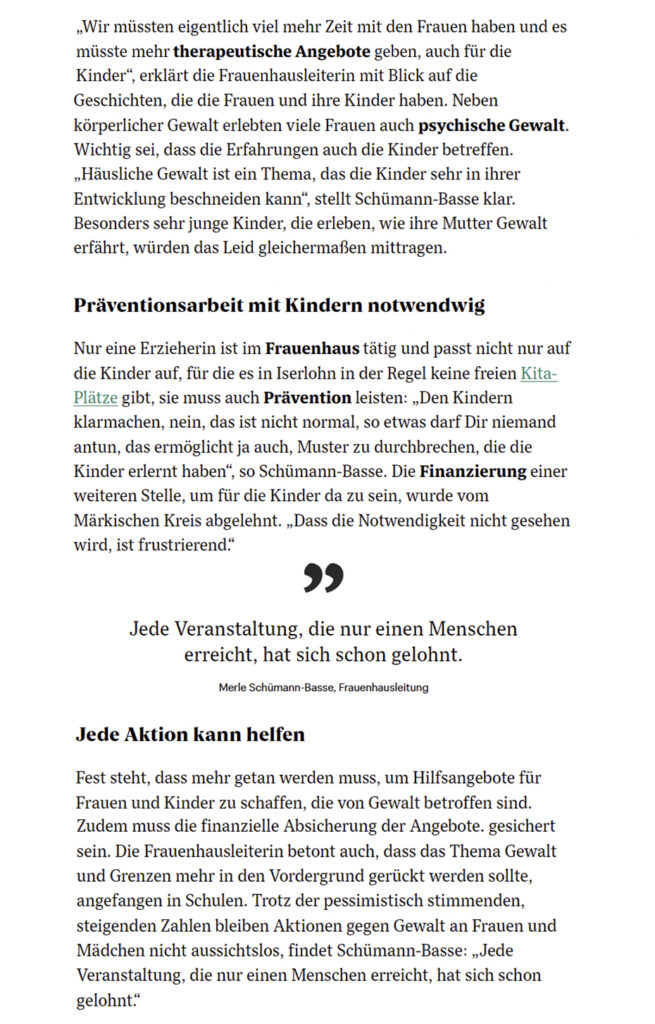 „Wir müssten eigentlich viel mehr Zeit mit den Frauen haben und es müsste mehr therapeutische Angebote geben, auch für die Kinder“, erklärt die Frauenhausleiterin mit Blick auf die Geschichten, die die Frauen und ihre Kinder haben. Neben körperlicher Gewalt erlebten viele Frauen auch psychische Gewalt. Wichtig sei, dass die Erfahrungen auch die Kinder betreffen. „Häusliche Gewalt ist ein Thema, das die Kinder sehr in ihrer Entwicklung beschneiden kann“, stellt Schümann-Basse klar. Besonders sehr junge Kinder, die erleben, wie ihre Mutter Gewalt erfährt, würden das Leid gleichermaßen mittragen.

Präventionsarbeit mit Kindern notwendwig

Nur eine Erzieherin ist im Frauenhaus tätig und passt nicht nur auf die Kinder auf, für die es in Iserlohn in der Regel keine freien Kita-Plätze gibt, sie muss auch Prävention leisten: „Den Kindern klarmachen, nein, das ist nicht normal, so etwas darf Dir niemand antun, das ermöglicht ja auch, Muster zu durchbrechen, die die Kinder erlernt haben“, so Schümann-Basse. Die Finanzierung einer weiteren Stelle, um für die Kinder da zu sein, wurde vom Märkischen Kreis abgelehnt. „Dass die Notwendigkeit nicht gesehen wird, ist frustrierend.“

Jede Veranstaltung, die nur einen Menschen erreicht, hat sich schon gelohnt.

Merle Schümann-Basse, Frauenhausleitung

Jede Aktion kann helfen

Fest steht, dass mehr getan werden muss, um Hilfsangebote für Frauen und Kinder zu schaffen, die von Gewalt betroffen sind. Zudem muss die finanzielle Absicherung der Angebote. gesichert sein. Die Frauenhausleiterin betont auch, dass das Thema Gewalt und Grenzen mehr in den Vordergrund gerückt werden sollte, angefangen in Schulen. Trotz der pessimistisch stimmenden, steigenden Zahlen bleiben Aktionen gegen Gewalt an Frauen und Mädchen nicht aussichtslos, findet Schümann-Basse: „Jede Veranstaltung, die nur einen Menschen erreicht, hat sich schon gelohnt.“